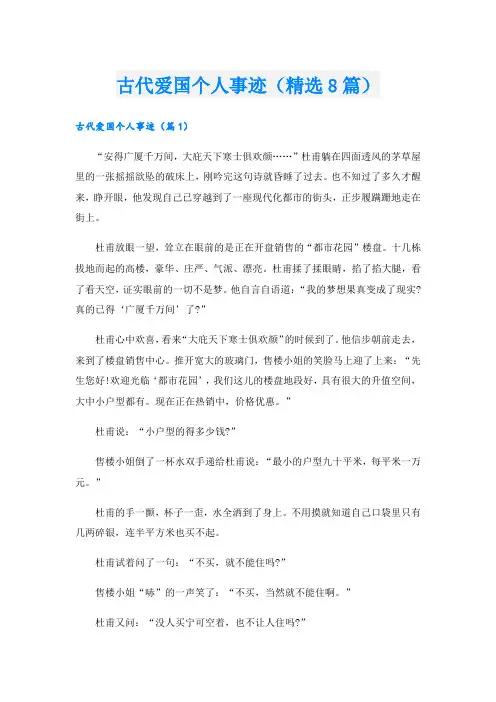 古代爱国个人事迹（精选8篇）

古代爱国个人事迹（篇1）

“安得广厦千万间，大庇天下寒士俱欢颜……”杜甫躺在四面透风的茅草屋里的一张摇摇欲坠的破床上，刚吟完这句诗就昏睡了过去。也不知过了多久才醒来，睁开眼，他发现自己已穿越到了一座现代化都市的街头，正步履蹒跚地走在街上。

杜甫放眼一望，耸立在眼前的是正在开盘销售的“都市花园”楼盘。十几栋拔地而起的高楼，豪华、庄严、气派、漂亮。杜甫揉了揉眼睛，掐了掐大腿，看了看天空，证实眼前的一切不是梦。他自言自语道：“我的梦想果真变成了现实?真的已得‘广厦千万间’了?”

杜甫心中欢喜，看来“大庇天下寒士俱欢颜”的时候到了。他信步朝前走去，来到了楼盘销售中心。推开宽大的玻璃门，售楼小姐的笑脸马上迎了上来：“先生您好!欢迎光临‘都市花园’，我们这儿的楼盘地段好，具有很大的升值空间，大中小户型都有。现在正在热销中，价格优惠。”

杜甫说：“小户型的得多少钱?”

售楼小姐倒了一杯水双手递给杜甫说：“最小的户型九十平米，每平米一万元。”

杜甫的手一颤，杯子一歪，水全洒到了身上。不用摸就知道自己口袋里只有几两碎银，连半平方米也买不起。

杜甫试着问了一句：“不买，就不能住吗?”

售楼小姐“哧”的一声笑了：“不买，当然就不能住啊。”

杜甫又问：“没人买宁可空着，也不让人住吗?”